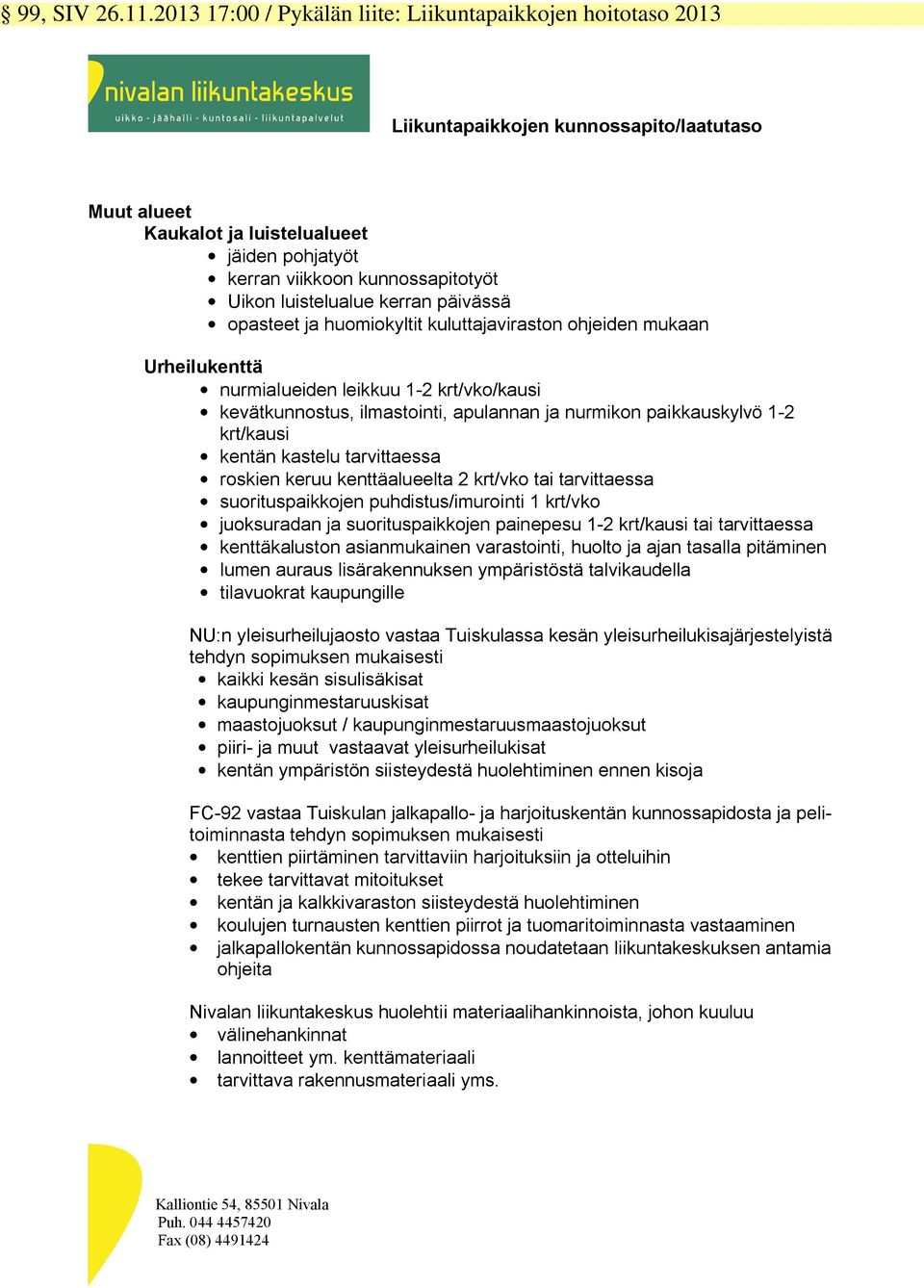 § 99, SIV 26.11.2013 17:00 / Pykälän liite: Liikuntapaikkojen hoitotaso 2013

nivalan liikuntakeskus
uikko - jäähalli - kuntosali - liikuntapalvelut

Liikuntapaikkojen kunnossapito/laatutaso

Muut alueet
Kaukalot ja luistelualueet
• jäiden pohjatyöt
• kerran viikkoon kunnossapitotyöt
• Uikon luistelualue kerran päivässä
• opasteet ja huomiokyltit kuluttajaviraston ohjeiden mukaan

Urheilukenttä
• nurmialueiden leikkuu 1-2 krt/vko/kausi
• kevätkunnostus, ilmastointi, apulannan ja nurmikon paikkauskylvö 1-2 krt/kausi
• kentän kastelu tarvittaessa
• roskien keruu kenttäalueelta 2 krt/vko tai tarvittaessa
• suorituspaikkojen puhdistus/imurointi 1 krt/vko
• juoksuradan ja suorituspaikkojen painepesu 1-2 krt/kausi tai tarvittaessa
• kenttäkaluston asianmukainen varastointi, huolto ja ajan tasalla pitäminen
• lumen auraus lisärakennuksen ympäristöstä talvikaudella
• tilavuokrat kaupungille

NU:n yleisurheilujaosto vastaa Tuiskulassa kesän yleisurheilukisajärjestelyistä tehdyn sopimuksen mukaisesti
• kaikki kesän sisulisäkisat
• kaupunginmestaruuskisat
• maastojuoksut / kaupunginmestaruusmaastojuoksut
• piiri- ja muut vastaavat yleisurheilukisat
• kentän ympäristön siisteydestä huolehtiminen ennen kisoja

FC-92 vastaa Tuiskulan jalkapallo- ja harjoituskentän kunnossapidosta ja pelitoiminnasta tehdyn sopimuksen mukaisesti
• kenttien piirtäminen tarvittaviin harjoituksiin ja otteluihin
• tekee tarvittavat mitoitukset
• kentän ja kalkkivaraston siisteydestä huolehtiminen
• koulujen turnausten kenttien piirrot ja tuomaritoiminnasta vastaaminen
• jalkapallokentän kunnossapidossa noudatetaan liikuntakeskuksen antamia ohjeita

Nivalan liikuntakeskus huolehtii materiaalihankinnoista, johon kuuluu
• välinehankinnat
• lannoitteet ym. kenttämateriaali
• tarvittava rakennusmateriaali yms.

Kalliontie 54, 85501 Nivala
Puh. 044 4457420
Fax (08) 4491424